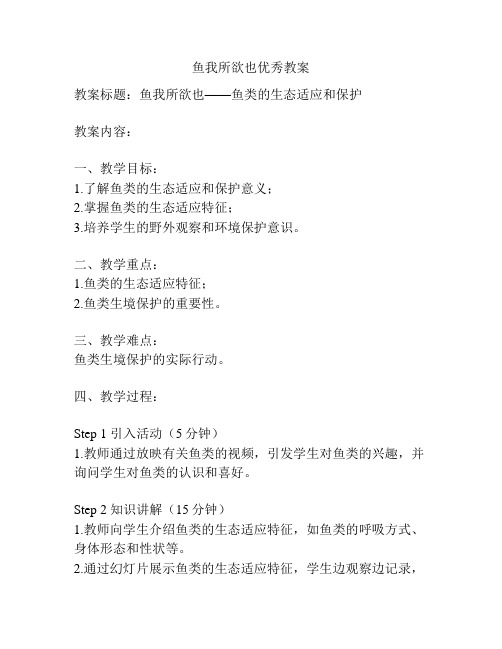 鱼我所欲也优秀教案

教案标题：鱼我所欲也——鱼类的生态适应和保护

教案内容：

一、教学目标：
1.了解鱼类的生态适应和保护意义；
2.掌握鱼类的生态适应特征；
3.培养学生的野外观察和环境保护意识。

二、教学重点：
1.鱼类的生态适应特征；
2.鱼类生境保护的重要性。

三、教学难点：
鱼类生境保护的实际行动。

四、教学过程：

Step 1 引入活动（5 分钟）
1.教师通过放映有关鱼类的视频，引发学生对鱼类的兴趣，并询问学生对鱼类的认识和喜好。

Step 2 知识讲解（15 分钟）
1.教师向学生介绍鱼类的生态适应特征，如鱼类的呼吸方式、身体形态和性状等。
2.通过幻灯片展示鱼类的生态适应特征，学生边观察边记录，